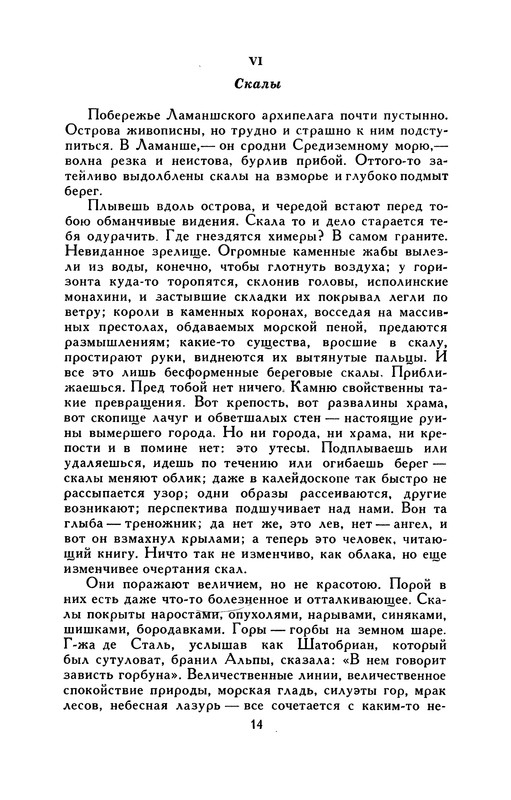 VI

Скалы

Побережье Ламаншского архипелага почти пустынно. Острова живописны, но трудно и страшно к ним подступиться. В Ламанше,— он сродни Средиземному морю,— волна резка и неистова, бурлив прибой. Оттого-то затейливо выдолблены скалы на взморье и глубоко подмыт берег.

Плывешь вдоль острова, и чередой встают перед тобою обманчивые видения. Скала то и дело старается тебя одурачить. Где гнездятся химеры? В самом граните. Невиданное зрелище. Огромные каменные жабы вылезли из воды, конечно, чтобы глотнуть воздуха; у горизонта куда-то торопятся, склонив головы, исполинские монахини, и застывшие складки их покрывал легли по ветру; короли в каменных коронах, восседая на массивных престолах, обдаваемых морской пеной, предаются размышлениям; какие-то существа, вросшие в скалу, простирают руки, виднеются их вытянутые пальцы. И все это лишь бесформенные береговые скалы. Приближаешься. Пред тобой нет ничего. Камню свойственны такие превращения. Вот крепость, вот развалины храма, вот скопище лачуг и обветшалых стен — настоящие руины вымершего города. Но ни города, ни храма, ни крепости и в помине нет: это утесы. Подплываешь или удаляешься, идешь по течению или огибаешь берег — скалы меняют облик; даже в калейдоскопе так быстро не рассыпается узор; одни образы рассеиваются, другие возникают; перспектива подшучивает над нами. Вон та глыба — треножник; да нет же, это лев, нет — ангел, и вот он взмахнул крылами; а теперь это человек, читающий книгу. Ничто так не изменчиво, как облака, но еще изменчивее очертания скал.

Они поражают величием, но не красотою. Порой в них есть даже что-то болезненное и отталкивающее. Скалы покрыты наростами, опухолями, нарывами, синяками, шишками, бородавками. Горы — горбы на земном шаре. Г-жа де Сталь, услышав как Шатобриан, который был сутуловат, бранил Альпы, сказала: «В нем говорит зависть горбуна». Величественные линии, величественное спокойствие природы, морская гладь, силуэты гор, мрак лесов, небесная лазурь — все сочетается с каким-то не-

14